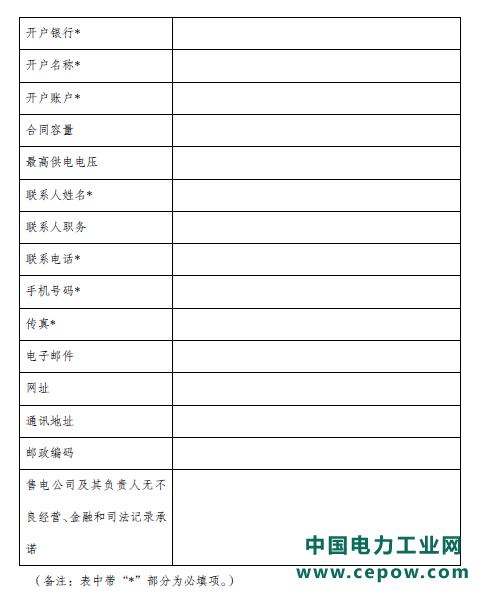 | | |
|---|---|
| 开户银行* | |
| 开户名称* | |
| 开户账户* | |
| 合同容量 | |
| 最高供电电压 | |
| 联系人姓名* | |
| 联系人职务 | |
| 联系电话* | |
| 手机号码* | |
| 传真* | |
| 电子邮件 | |
| 网址 | |
| 通讯地址 | |
| 邮政编码 | |
| 售电公司及其负责人无不良经营、金融和司法记录承诺 | |

（备注：表中带“*”部分为必填项。）

中国电力工业网
www.cepow.com